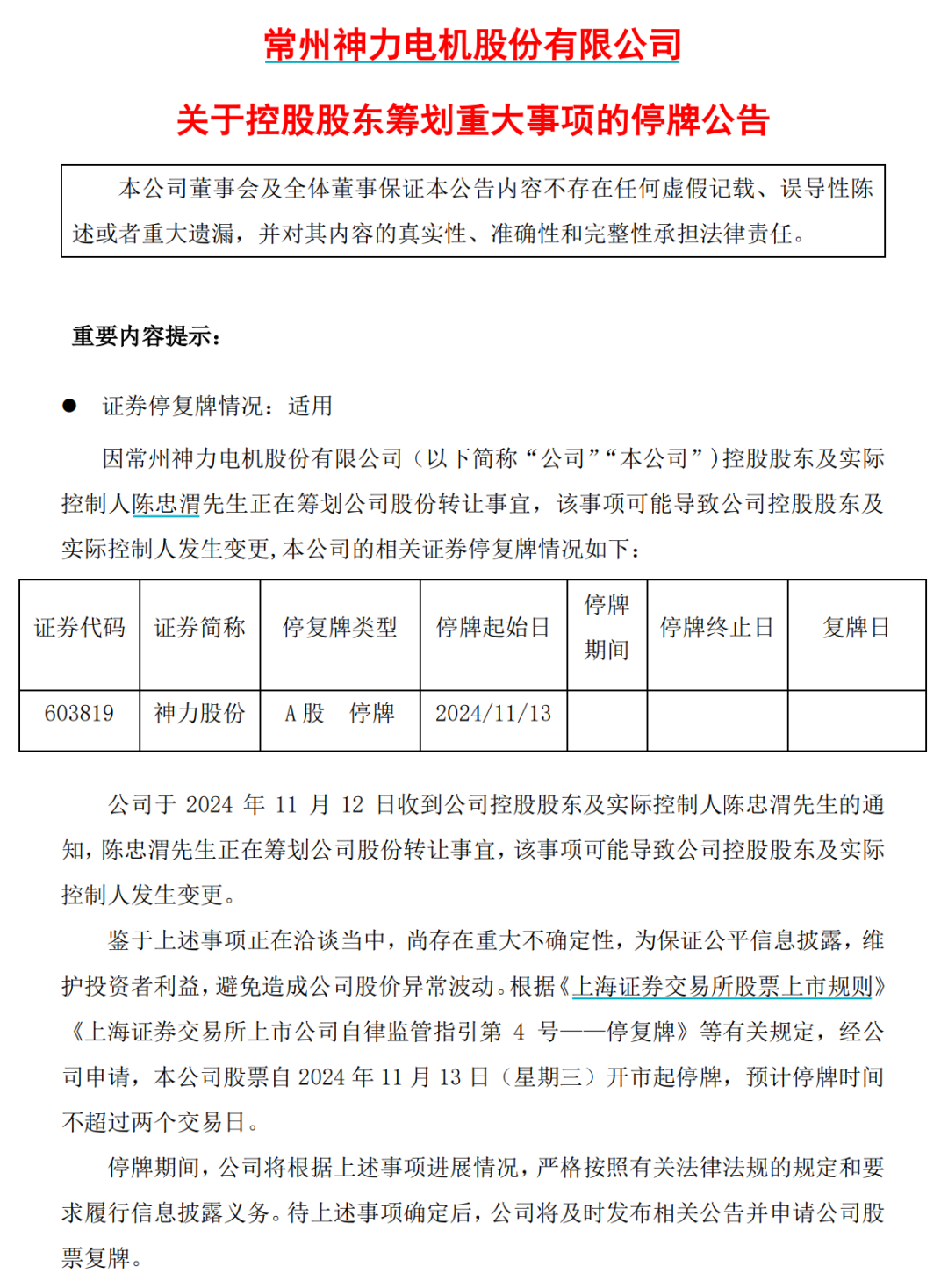 常州神力电机股份有限公司

关于控股股东筹划重大事项的停牌公告

本公司董事会及全体董事保证本公告内容不存在任何虚假记载、误导性陈述或者重大遗漏，并对其内容的真实性、准确性和完整性承担法律责任。

重要内容提示：

● 证券停复牌情况：适用

因常州神力电机股份有限公司（以下简称“公司”“本公司”）控股股东及实际控制人陈忠渭先生正在筹划公司股份转让事宜，该事项可能导致公司控股股东及实际控制人发生变更，本公司的相关证券停复牌情况如下：

| 证券代码 | 证券简称 | 停复牌类型 | 停牌起始日 | 停牌期间 | 停牌终止日 | 复牌日 |
|---|---|---|---|---|---|---|
| 603819 | 神力股份 | A 股　停牌 | 2024/11/13 | | | |

公司于 2024 年 11 月 12 日收到公司控股股东及实际控制人陈忠渭先生的通知，陈忠渭先生正在筹划公司股份转让事宜，该事项可能导致公司控股股东及实际控制人发生变更。

鉴于上述事项正在洽谈当中，尚存在重大不确定性，为保证公平信息披露，维护投资者利益，避免造成公司股价异常波动。根据《上海证券交易所股票上市规则》《上海证券交易所上市公司自律监管指引第 4 号——停复牌》等有关规定，经公司申请，本公司股票自 2024 年 11 月 13 日（星期三）开市起停牌，预计停牌时间不超过两个交易日。

停牌期间，公司将根据上述事项进展情况，严格按照有关法律法规的规定和要求履行信息披露义务。待上述事项确定后，公司将及时发布相关公告并申请公司股票复牌。